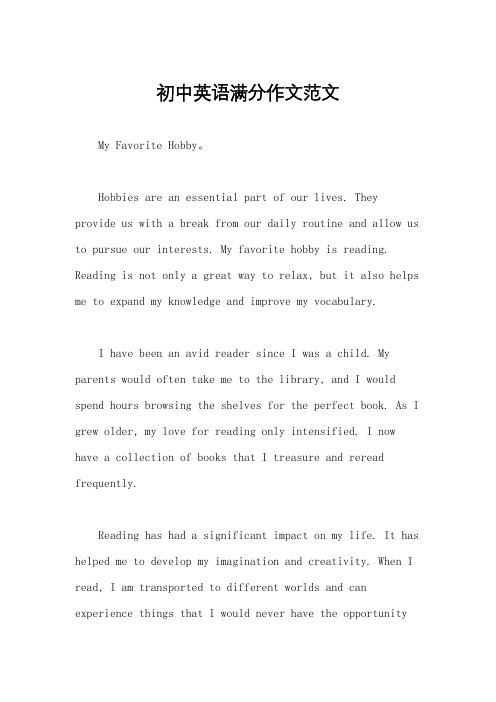 初中英语满分作文范文

My Favorite Hobby。

Hobbies are an essential part of our lives. They provide us with a break from our daily routine and allow us to pursue our interests. My favorite hobby is reading. Reading is not only a great way to relax, but it also helps me to expand my knowledge and improve my vocabulary.

I have been an avid reader since I was a child. My parents would often take me to the library, and I would spend hours browsing the shelves for the perfect book. As I grew older, my love for reading only intensified. I now have a collection of books that I treasure and reread frequently.

Reading has had a significant impact on my life. It has helped me to develop my imagination and creativity. When I read, I am transported to different worlds and can experience things that I would never have the opportunity